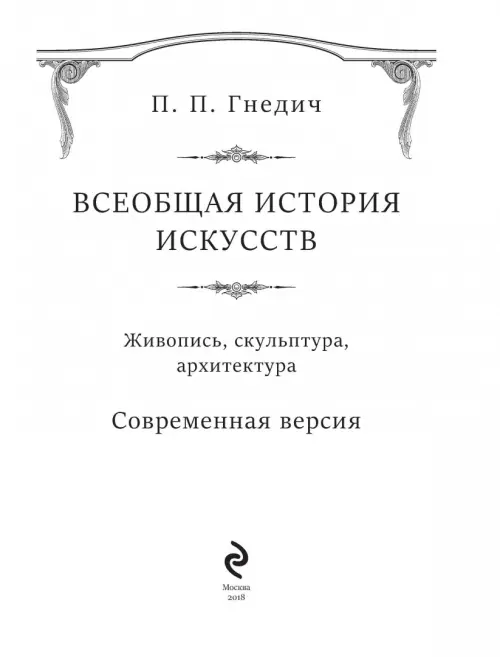 П. П. Гнедич

ВСЕОБЩАЯ ИСТОРИЯ ИСКУССТВ

Живопись, скульптура, архитектура

Современная версия

Москва
2018